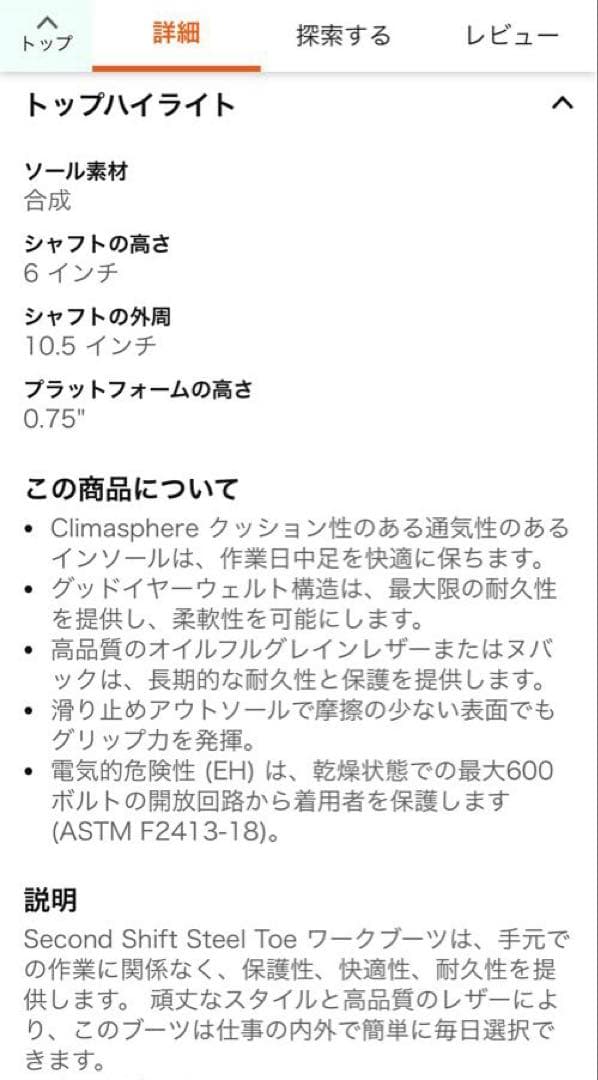 トップ
詳細
探索する
レビュー

トップハイライト

ソール素材
合成

シャフトの高さ
6 インチ

シャフトの外周
10.5 インチ

プラットフォームの高さ
0.75"

この商品について
• Climasphere クッション性のある通気性のあるインソールは、作業日中足を快適に保ちます。
• グッドイヤーウェルト構造は、最大限の耐久性を提供し、柔軟性を可能にします。
• 高品質のオイルフルグレインレザーまたはヌバックは、長期的な耐久性と保護を提供します。
• 滑り止めアウトソールで摩擦の少ない表面でもグリップ力を発揮。
• 電気的危険性 (EH) は、乾燥状態での最大600ボルトの開放回路から着用者を保護します (ASTM F2413-18)。

説明
Second Shift Steel Toe ワークブーツは、手元での作業に関係なく、保護性、快適性、耐久性を提供します。 頑丈なスタイルと高品質のレザーにより、このブーツは仕事の内外で簡単に毎日選択できます。